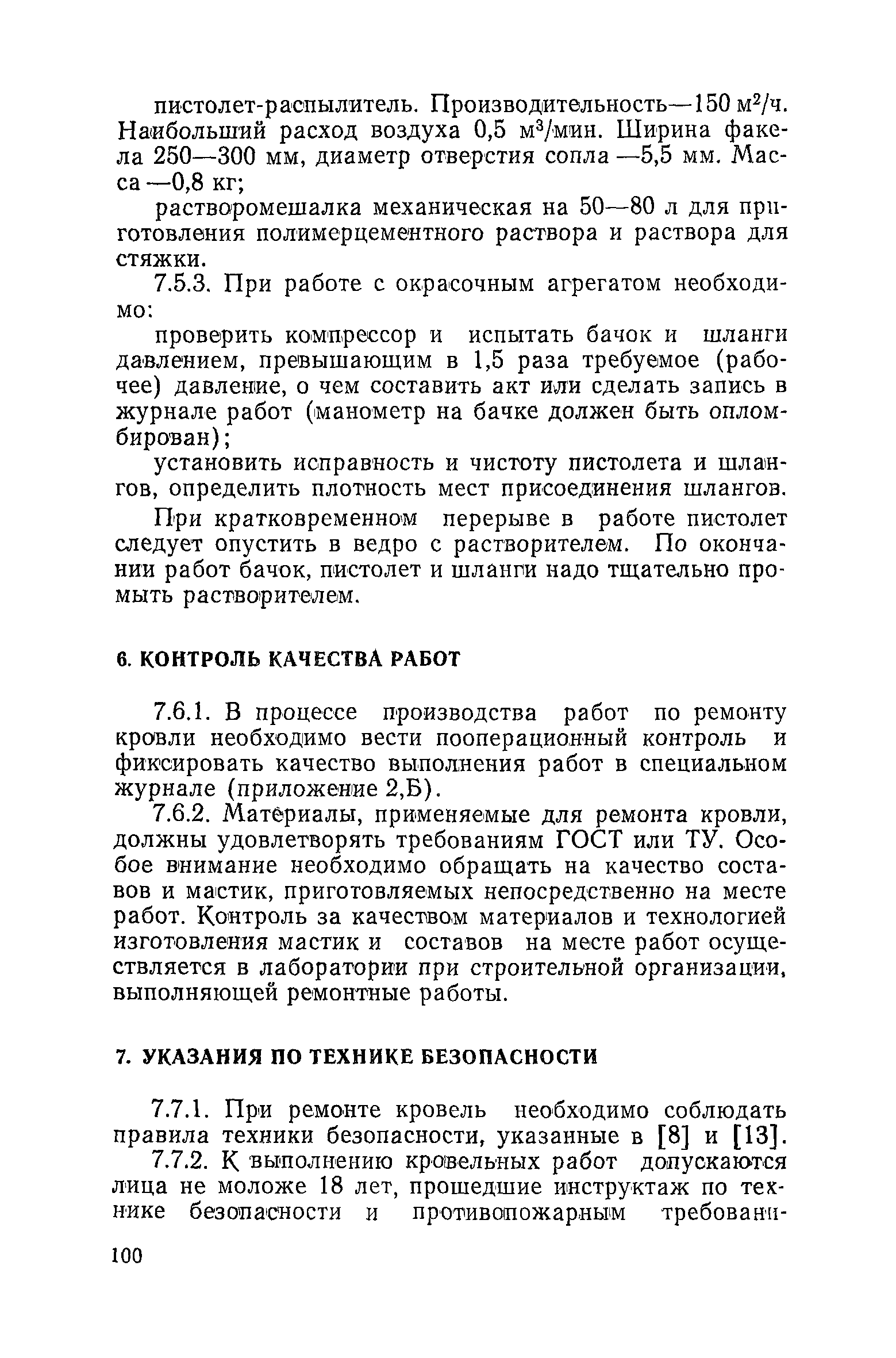 пистолет-распылитель. Производительность—150 $м^2/ч$. Наибольший расход воздуха 0,5 $м^3/мин$. Ширина факела 250—300 мм, диаметр отверстия сопла —5,5 мм. Масса —0,8 кг;

растворомешалка механическая на 50—80 л для приготовления полимерцементного раствора и раствора для стяжки.

7.5.3. При работе с окрасочным агрегатом необходимо:

проверить компрессор и испытать бачок и шланги давлением, превышающим в 1,5 раза требуемое (рабочее) давление, о чем составить акт или сделать запись в журнале работ (манометр на бачке должен быть опломбирован);

установить исправность и чистоту пистолета и шлангов, определить плотность мест присоединения шлангов.

При кратковременном перерыве в работе пистолет следует опустить в ведро с растворителем. По окончании работ бачок, пистолет и шланги надо тщательно промыть растворителем.

6. КОНТРОЛЬ КАЧЕСТВА РАБОТ

7.6.1. В процессе производства работ по ремонту кровли необходимо вести пооперационный контроль и фиксировать качество выполнения работ в специальном журнале (приложение 2,Б).

7.6.2. Материалы, применяемые для ремонта кровли, должны удовлетворять требованиям ГОСТ или ТУ. Особое внимание необходимо обращать на качество составов и мастик, приготовляемых непосредственно на месте работ. Контроль за качеством материалов и технологией изготовления мастик и составов на месте работ осуществляется в лаборатории при строительной организации, выполняющей ремонтные работы.

7. УКАЗАНИЯ ПО ТЕХНИКЕ БЕЗОПАСНОСТИ

7.7.1. При ремонте кровель необходимо соблюдать правила техники безопасности, указанные в [8] и [13].

7.7.2. К выполнению кровельных работ допускаются лица не моложе 18 лет, прошедшие инструктаж по технике безопасности и противопожарным требовани-

100